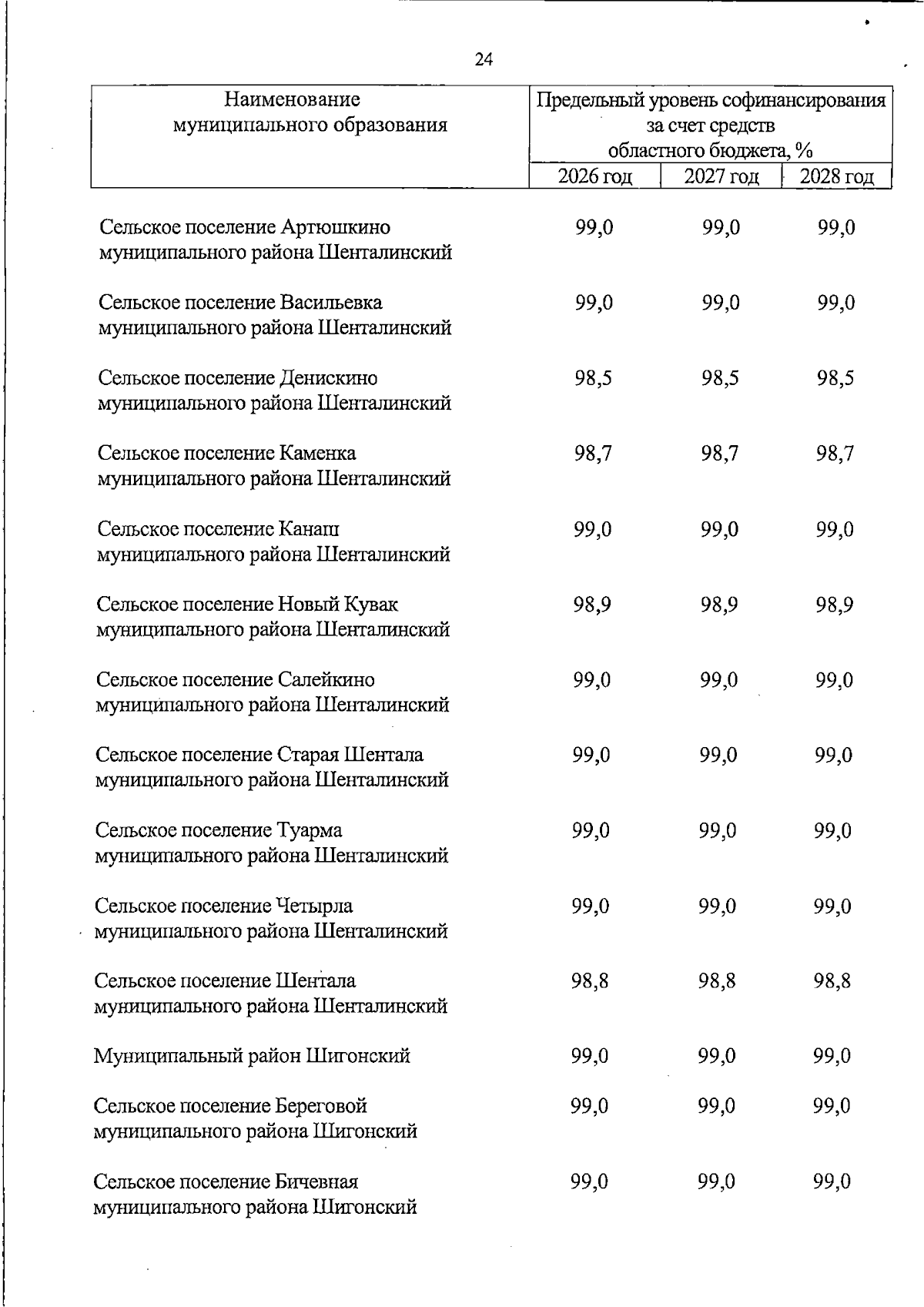 24

| Наименование муниципального образования | Предельный уровень софинансирования за счет средств областного бюджета, % | | |
|---|---|---|---|
| | 2026 год | 2027 год | 2028 год |
| Сельское поселение Артюшкино муниципального района Шенталинский | 99,0 | 99,0 | 99,0 |
| Сельское поселение Васильевка муниципального района Шенталинский | 99,0 | 99,0 | 99,0 |
| Сельское поселение Денискино муниципального района Шенталинский | 98,5 | 98,5 | 98,5 |
| Сельское поселение Каменка муниципального района Шенталинский | 98,7 | 98,7 | 98,7 |
| Сельское поселение Канаш муниципального района Шенталинский | 99,0 | 99,0 | 99,0 |
| Сельское поселение Новый Кувак муниципального района Шенталинский | 98,9 | 98,9 | 98,9 |
| Сельское поселение Салейкино муниципального района Шенталинский | 99,0 | 99,0 | 99,0 |
| Сельское поселение Старая Шентала муниципального района Шенталинский | 99,0 | 99,0 | 99,0 |
| Сельское поселение Туарма муниципального района Шенталинский | 99,0 | 99,0 | 99,0 |
| Сельское поселение Четырла муниципального района Шенталинский | 99,0 | 99,0 | 99,0 |
| Сельское поселение Шентала муниципального района Шенталинский | 98,8 | 98,8 | 98,8 |
| Муниципальный район Шигонский | 99,0 | 99,0 | 99,0 |
| Сельское поселение Береговой муниципального района Шигонский | 99,0 | 99,0 | 99,0 |
| Сельское поселение Бичевная муниципального района Шигонский | 99,0 | 99,0 | 99,0 |